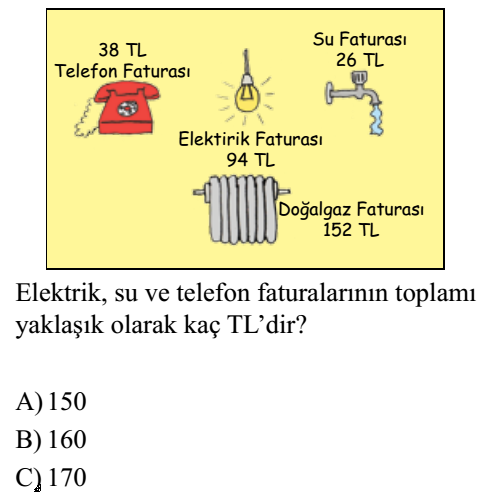 38 TL
Telefon Faturası

Su Faturası
26 TL

Elektirik Faturası
94 TL

Doğalgaz Faturası
152 TL

Elektrik, su ve telefon faturalarının toplamı yaklaşık olarak kaç TL'dir?

A) 150
B) 160
C) 170